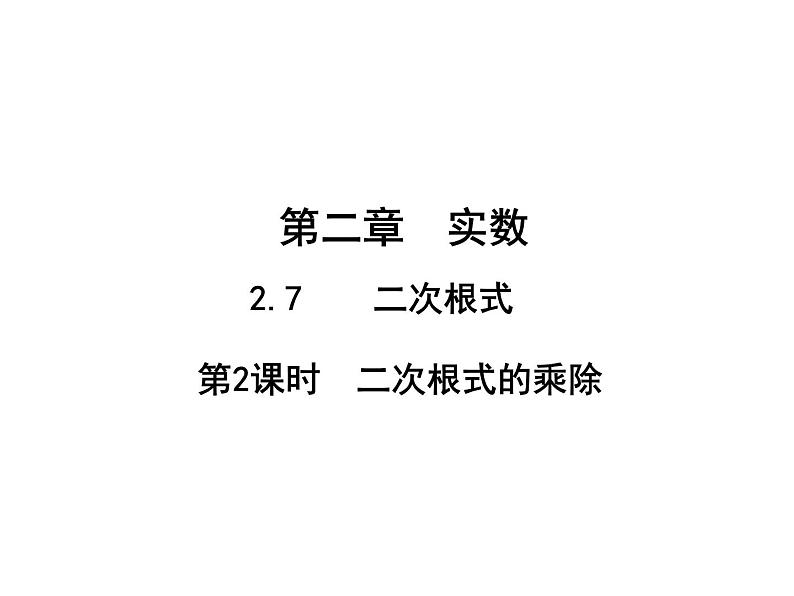 第二章　实数

2.7　二次根式

第2课时　二次根式的乘除